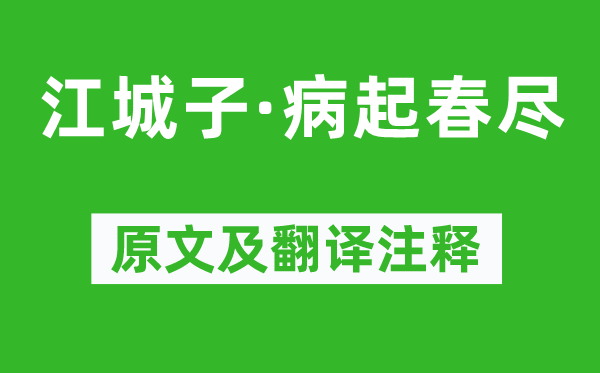 江城子·病起春尽

原文及翻译注释